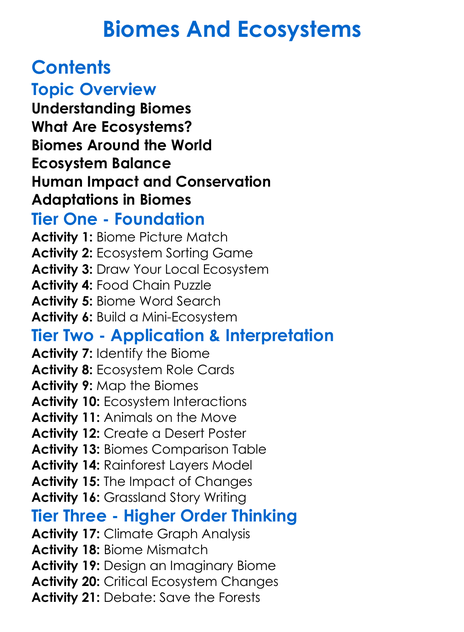 Biomes And Ecosystems

Contents

Topic Overview

Understanding Biomes
What Are Ecosystems?
Biomes Around the World
Ecosystem Balance
Human Impact and Conservation
Adaptations in Biomes

Tier One - Foundation

Activity 1: Biome Picture Match
Activity 2: Ecosystem Sorting Game
Activity 3: Draw Your Local Ecosystem
Activity 4: Food Chain Puzzle
Activity 5: Biome Word Search
Activity 6: Build a Mini-Ecosystem

Tier Two - Application & Interpretation

Activity 7: Identify the Biome
Activity 8: Ecosystem Role Cards
Activity 9: Map the Biomes
Activity 10: Ecosystem Interactions
Activity 11: Animals on the Move
Activity 12: Create a Desert Poster
Activity 13: Biomes Comparison Table
Activity 14: Rainforest Layers Model
Activity 15: The Impact of Changes
Activity 16: Grassland Story Writing

Tier Three - Higher Order Thinking

Activity 17: Climate Graph Analysis
Activity 18: Biome Mismatch
Activity 19: Design an Imaginary Biome
Activity 20: Critical Ecosystem Changes
Activity 21: Debate: Save the Forests